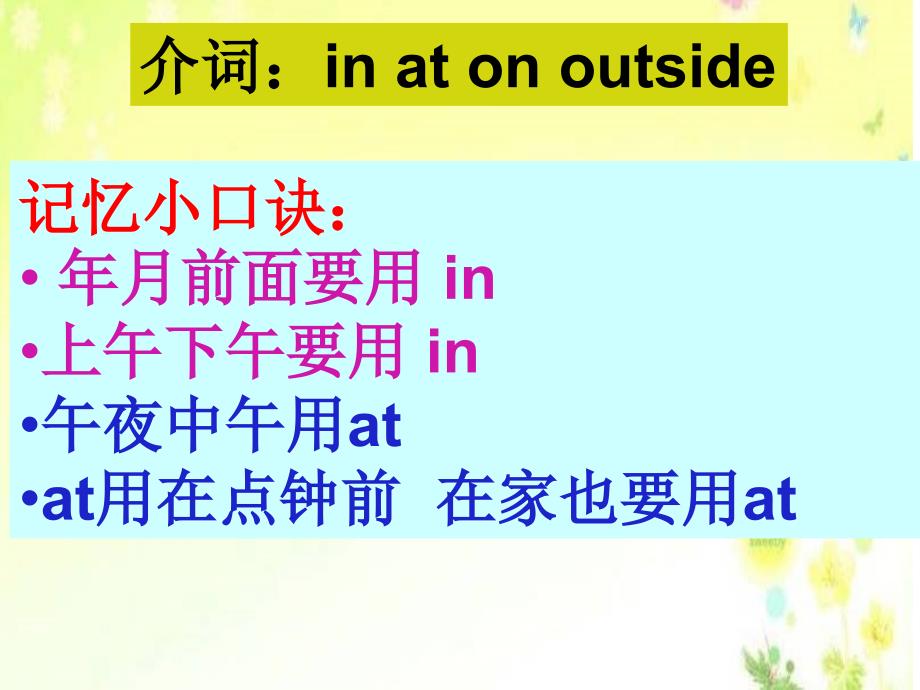 介词：in at on outside

记忆小口诀：
• 年月前面要用 in
•上午下午要用 in
•午夜中午用at
•at用在点钟前 在家也要用at